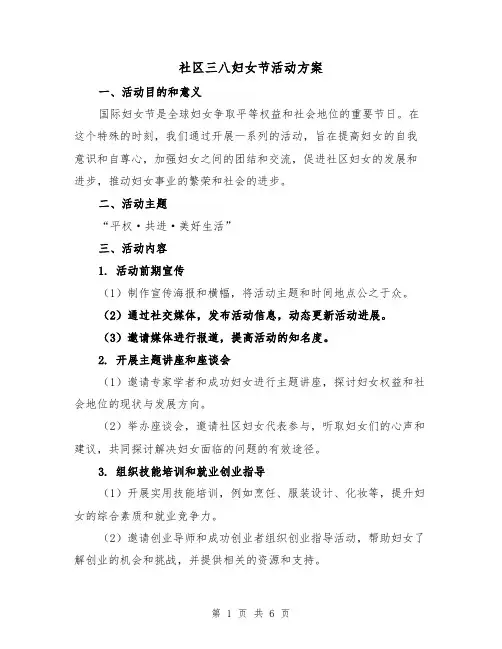 社区三八妇女节活动方案

一、活动目的和意义

国际妇女节是全球妇女争取平等权益和社会地位的重要节日。在这个特殊的时刻，我们通过开展一系列的活动，旨在提高妇女的自我意识和自尊心，加强妇女之间的团结和交流，促进社区妇女的发展和进步，推动妇女事业的繁荣和社会的进步。

二、活动主题

“平权·共进·美好生活”

三、活动内容

1. 活动前期宣传

（1）制作宣传海报和横幅，将活动主题和时间地点公之于众。

（2）通过社交媒体，发布活动信息，动态更新活动进展。

（3）邀请媒体进行报道，提高活动的知名度。

2. 开展主题讲座和座谈会

（1）邀请专家学者和成功妇女进行主题讲座，探讨妇女权益和社会地位的现状与发展方向。

（2）举办座谈会，邀请社区妇女代表参与，听取妇女们的心声和建议，共同探讨解决妇女面临的问题的有效途径。

3. 组织技能培训和就业创业指导

（1）开展实用技能培训，例如烹饪、服装设计、化妆等，提升妇女的综合素质和就业竞争力。

（2）邀请创业导师和成功创业者组织创业指导活动，帮助妇女了解创业的机会和挑战，并提供相关的资源和支持。

第 1 页 共 6 页